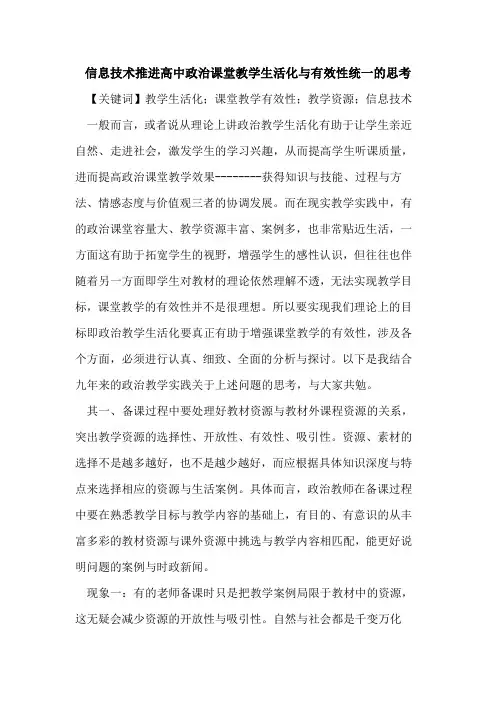 信息技术推进高中政治课堂教学生活化与有效性统一的思考

【关键词】教学生活化；课堂教学有效性；教学资源；信息技术

一般而言，或者说从理论上讲政治教学生活化有助于让学生亲近自然、走进社会，激发学生的学习兴趣，从而提高学生听课质量，进而提高政治课堂教学效果--------获得知识与技能、过程与方法、情感态度与价值观三者的协调发展。而在现实教学实践中，有的政治课堂容量大、教学资源丰富、案例多，也非常贴近生活，一方面这有助于拓宽学生的视野，增强学生的感性认识，但往往也伴随着另一方面即学生对教材的理论依然理解不透，无法实现教学目标，课堂教学的有效性并不是很理想。所以要实现我们理论上的目标即政治教学生活化要真正有助于增强课堂教学的有效性，涉及各个方面，必须进行认真、细致、全面的分析与探讨。以下是我结合九年来的政治教学实践关于上述问题的思考，与大家共勉。

其一、备课过程中要处理好教材资源与教材外课程资源的关系，突出教学资源的选择性、开放性、有效性、吸引性。资源、素材的选择不是越多越好，也不是越少越好，而应根据具体知识深度与特点来选择相应的资源与生活案例。具体而言，政治教师在备课过程中要在熟悉教学目标与教学内容的基础上，有目的、有意识的从丰富多彩的教材资源与课外资源中挑选与教学内容相匹配，能更好说明问题的案例与时政新闻。

现象一：有的老师备课时只是把教学案例局限于教材中的资源，这无疑会减少资源的开放性与吸引性。自然与社会都是千变万化